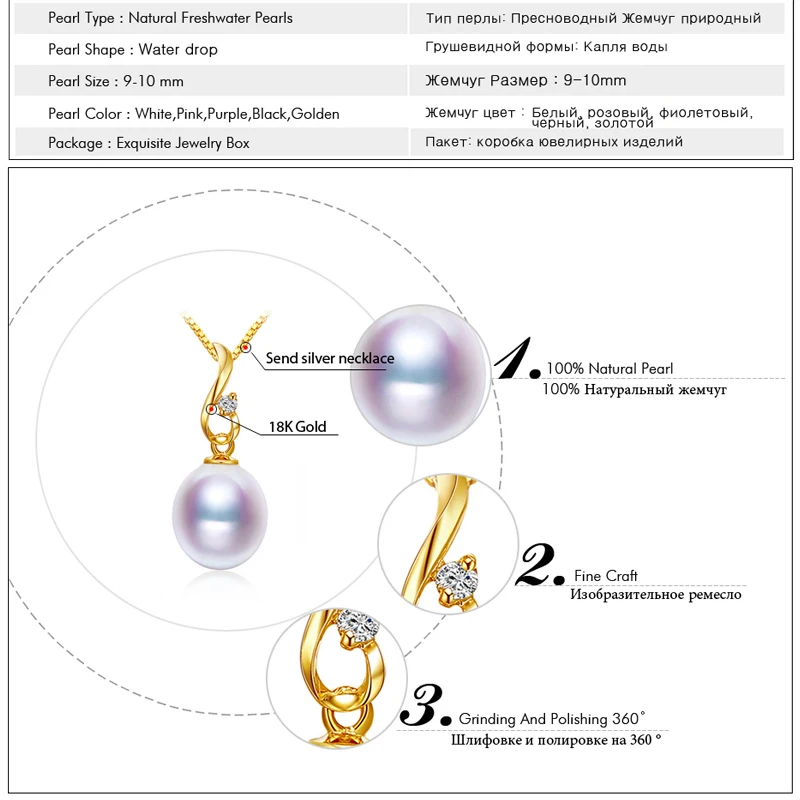 | Pearl Type : Natural Freshwater Pearls | Тип перлы: Пресноводный Жемчуг природный |
|---|---|
| Pearl Shape : Water drop | Грушевидной формы: Капля воды |
| Pearl Size : 9-10 mm | Жемчуг Размер : 9-10mm |
| Pearl Color : White,Pink,Purple,Black,Golden | Жемчуг цвет : Белый, розовый, фиолетовый, черный, золотой |
| Package : Exquisite Jewelry Box | Пакет: коробка ювелирных изделий |

Send silver necklace

18K Gold

1. 100% Natural Pearl
100% Натуральный жемчуг

2. Fine Craft
Изобразительное ремесло

3. Grinding And Polishing 360°
Шлифовке и полировке на 360 °